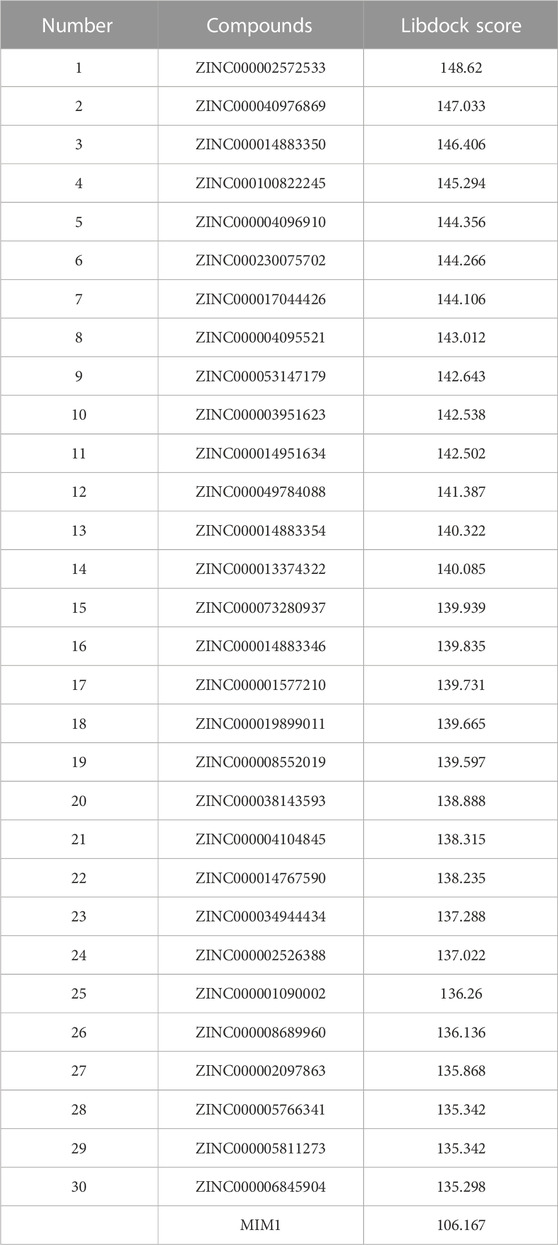 | Number | Compounds | Libdock score |
|---|---|---|
| 1 | ZINC000002572533 | 148.62 |
| 2 | ZINC000040976869 | 147.033 |
| 3 | ZINC000014883350 | 146.406 |
| 4 | ZINC000100822245 | 145.294 |
| 5 | ZINC000004096910 | 144.356 |
| 6 | ZINC000230075702 | 144.266 |
| 7 | ZINC000017044426 | 144.106 |
| 8 | ZINC000004095521 | 143.012 |
| 9 | ZINC000053147179 | 142.643 |
| 10 | ZINC000003951623 | 142.538 |
| 11 | ZINC000014951634 | 142.502 |
| 12 | ZINC000049784088 | 141.387 |
| 13 | ZINC000014883354 | 140.322 |
| 14 | ZINC000013374322 | 140.085 |
| 15 | ZINC000073280937 | 139.939 |
| 16 | ZINC000014883346 | 139.835 |
| 17 | ZINC000001577210 | 139.731 |
| 18 | ZINC000019899011 | 139.665 |
| 19 | ZINC000008552019 | 139.597 |
| 20 | ZINC000038143593 | 138.888 |
| 21 | ZINC000004104845 | 138.315 |
| 22 | ZINC000014767590 | 138.235 |
| 23 | ZINC000034944434 | 137.288 |
| 24 | ZINC000002526388 | 137.022 |
| 25 | ZINC000001090002 | 136.26 |
| 26 | ZINC000008689960 | 136.136 |
| 27 | ZINC000002097863 | 135.868 |
| 28 | ZINC000005766341 | 135.342 |
| 29 | ZINC000005811273 | 135.342 |
| 30 | ZINC000006845904 | 135.298 |
|  | MIM1 | 106.167 |